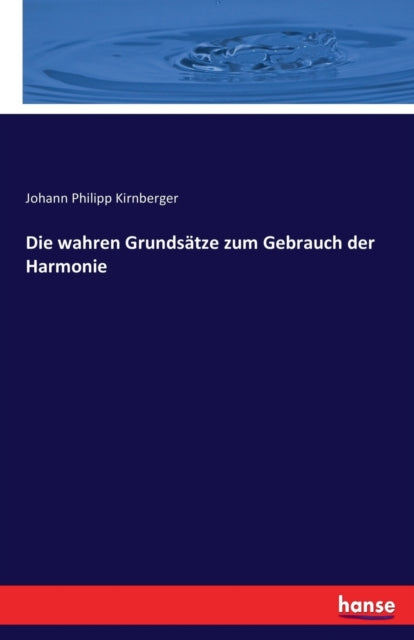 Johann Philipp Kirnberger

Die wahren Grundsätze zum Gebrauch der Harmonie

hanse